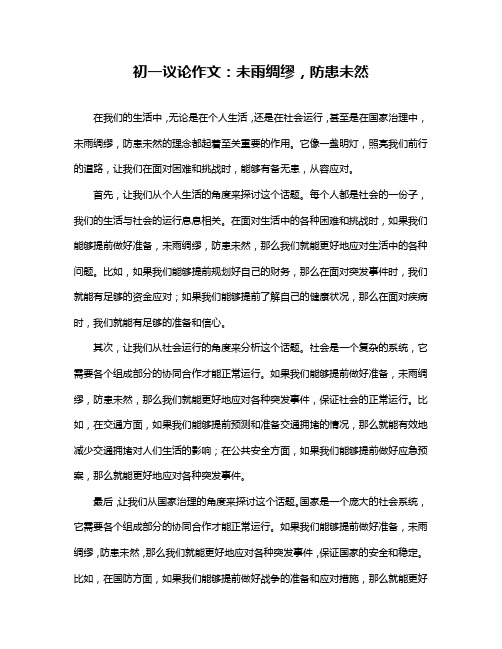 初一议论作文：未雨绸缪，防患未然

在我们的生活中，无论是在个人生活，还是在社会运行，甚至是在国家治理中，未雨绸缪，防患未然的理念都起着至关重要的作用。它像一盏明灯，照亮我们前行的道路，让我们在面对困难和挑战时，能够有备无患，从容应对。

首先，让我们从个人生活的角度来探讨这个话题。每个人都是社会的一份子，我们的生活与社会的运行息息相关。在面对生活中的各种困难和挑战时，如果我们能够提前做好准备，未雨绸缪，防患未然，那么我们就能更好地应对生活中的各种问题。比如，如果我们能够提前规划好自己的财务，那么在面对突发事件时，我们就能有足够的资金应对；如果我们能够提前了解自己的健康状况，那么在面对疾病时，我们就能有足够的准备和信心。

其次，让我们从社会运行的角度来分析这个话题。社会是一个复杂的系统，它需要各个组成部分的协同合作才能正常运行。如果我们能够提前做好准备，未雨绸缪，防患未然，那么我们就能更好地应对各种突发事件，保证社会的正常运行。比如，在交通方面，如果我们能够提前预测和准备交通拥堵的情况，那么就能有效地减少交通拥堵对人们生活的影响；在公共安全方面，如果我们能够提前做好应急预案，那么就能更好地应对各种突发事件。

最后，让我们从国家治理的角度来探讨这个话题。国家是一个庞大的社会系统，它需要各个组成部分的协同合作才能正常运行。如果我们能够提前做好准备，未雨绸缪，防患未然，那么我们就能更好地应对各种突发事件，保证国家的安全和稳定。比如，在国防方面，如果我们能够提前做好战争的准备和应对措施，那么就能更好